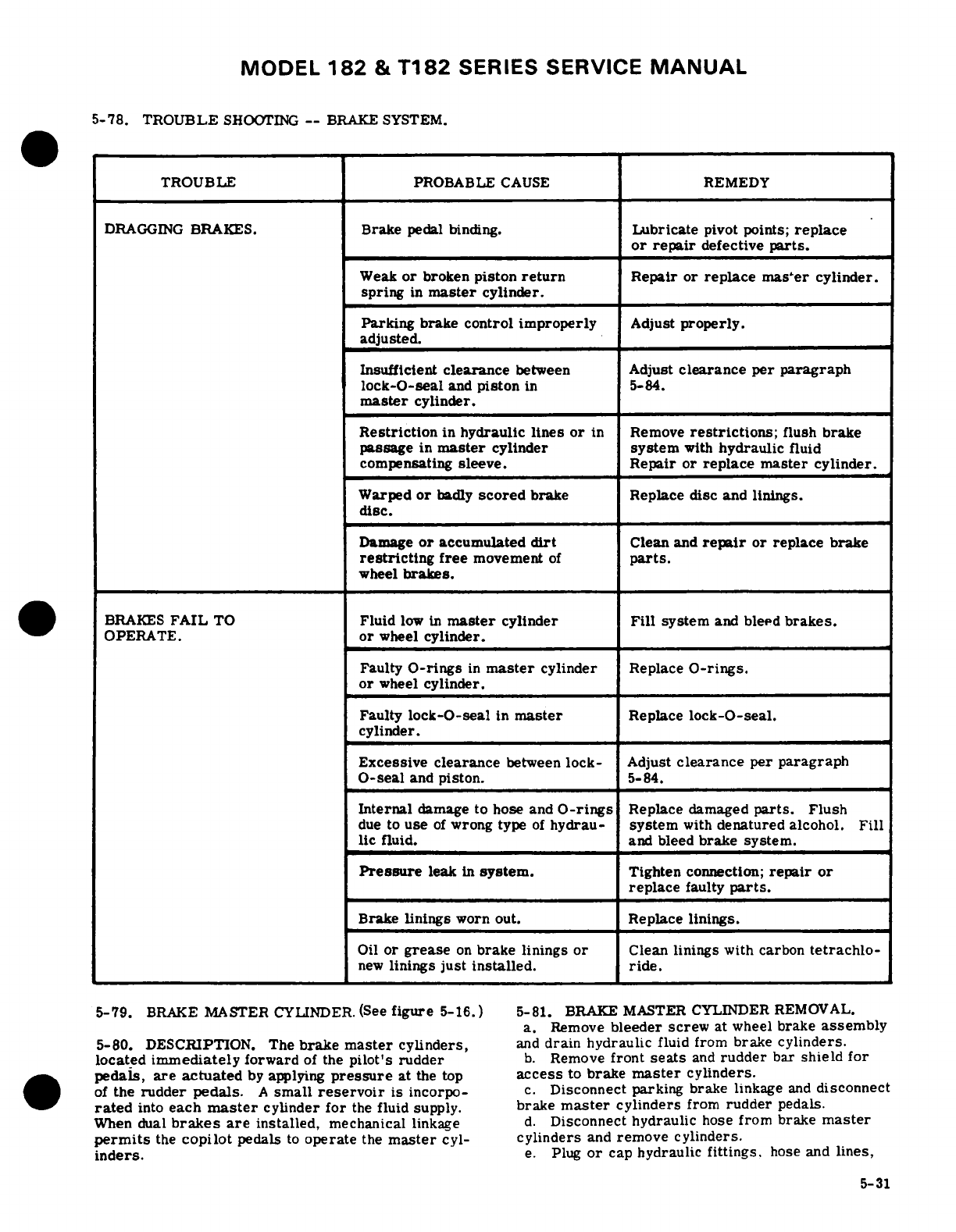 MODEL 182 & T182 SERIES SERVICE MANUAL

5-78. TROUBLE SHOOTING -- BRAKE SYSTEM.

| TROUBLE | PROBABLE CAUSE | REMEDY |
|---|---|---|
| DRAGGING BRAKES. | Brake pedal binding. | Lubricate pivot points; replace or repair defective parts. |
| | Weak or broken piston return spring in master cylinder. | Repair or replace mas'er cylinder. |
| | Parking brake control improperly adjusted. | Adjust properly. |
| | Insufficient clearance between lock-O-seal and piston in master cylinder. | Adjust clearance per paragraph 5-84. |
| | Restriction in hydraulic lines or in passage in master cylinder compensating sleeve. | Remove restrictions; flush brake system with hydraulic fluid Repair or replace master cylinder. |
| | Warped or badly scored brake disc. | Replace disc and linings. |
| | Damage or accumulated dirt restricting free movement of wheel brakes. | Clean and repair or replace brake parts. |
| BRAKES FAIL TO OPERATE. | Fluid low in master cylinder or wheel cylinder. | Fill system and bleed brakes. |
| | Faulty O-rings in master cylinder or wheel cylinder. | Replace O-rings. |
| | Faulty lock-O-seal in master cylinder. | Replace lock-O-seal. |
| | Excessive clearance between lock-O-seal and piston. | Adjust clearance per paragraph 5-84. |
| | Internal damage to hose and O-rings due to use of wrong type of hydraulic fluid. | Replace damaged parts. Flush system with denatured alcohol. Fill and bleed brake system. |
| | Pressure leak in system. | Tighten connection; repair or replace faulty parts. |
| | Brake linings worn out. | Replace linings. |
| | Oil or grease on brake linings or new linings just installed. | Clean linings with carbon tetrachloride. |

5-79. BRAKE MASTER CYLINDER. (See figure 5-16.)

5-80. DESCRIPTION. The brake master cylinders, located immediately forward of the pilot's rudder pedals, are actuated by applying pressure at the top of the rudder pedals. A small reservoir is incorporated into each master cylinder for the fluid supply. When dual brakes are installed, mechanical linkage permits the copilot pedals to operate the master cylinders.

5-81. BRAKE MASTER CYLINDER REMOVAL.
a. Remove bleeder screw at wheel brake assembly and drain hydraulic fluid from brake cylinders.
b. Remove front seats and rudder bar shield for access to brake master cylinders.
c. Disconnect parking brake linkage and disconnect brake master cylinders from rudder pedals.
d. Disconnect hydraulic hose from brake master cylinders and remove cylinders.
e. Plug or cap hydraulic fittings, hose and lines,

5-31